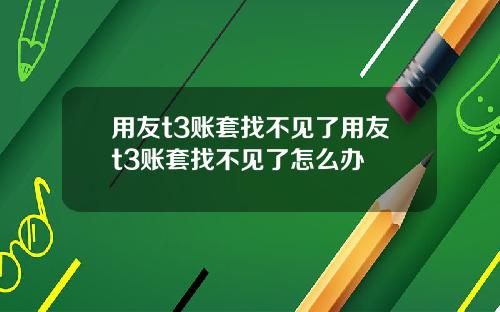 用友t3账套找不见了用友t3账套找不见了怎么办